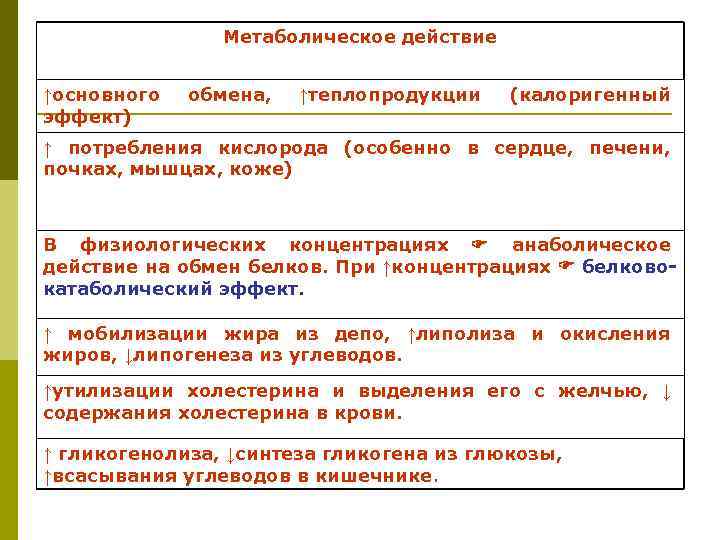 | Метаболическое действие |
|---|
| ↑основного обмена, ↑теплопродукции (калоригенный эффект) |
| ↑ потребления кислорода (особенно в сердце, печени, почках, мышцах, коже) |
| В физиологических концентрациях ☛ анаболическое действие на обмен белков. При ↑концентрациях ☛ белково-катаболический эффект. |
| ↑ мобилизации жира из депо, ↑липолиза и окисления жиров, ↓липогенеза из углеводов. |
| ↑утилизации холестерина и выделения его с желчью, ↓ содержания холестерина в крови. |
| ↑ гликогенолиза, ↓синтеза гликогена из глюкозы, ↑всасывания углеводов в кишечнике. |